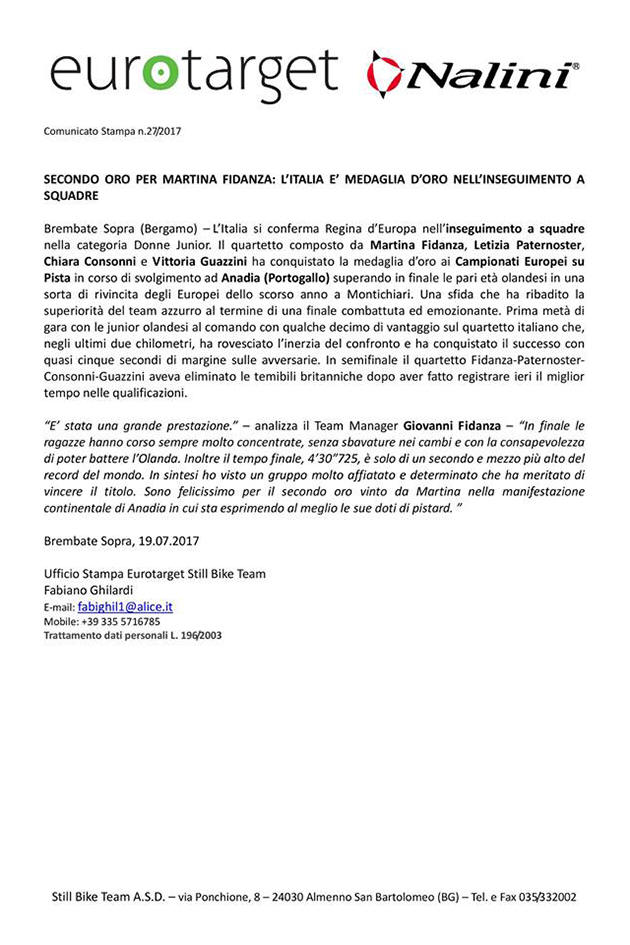 eurotarget Nalini®

Comunicato Stampa n.27/2017

SECONDO ORO PER MARTINA FIDANZA: L'ITALIA E' MEDAGLIA D'ORO NELL'INSEGUIMENTO A SQUADRE

Brembate Sopra (Bergamo) – L'Italia si conferma Regina d'Europa nell'inseguimento a squadre nella categoria Donne Junior. Il quartetto composto da Martina Fidanza, Letizia Paternoster, Chiara Consonni e Vittoria Guazzini ha conquistato la medaglia d'oro ai Campionati Europei su Pista in corso di svolgimento ad Anadia (Portogallo) superando in finale le pari età olandesi in una sorta di rivincita degli Europei dello scorso anno a Montichiari. Una sfida che ha ribadito la superiorità del team azzurro al termine di una finale combattuta ed emozionante. Prima metà di gara con le junior olandesi al comando con qualche decimo di vantaggio sul quartetto italiano che, negli ultimi due chilometri, ha rovesciato l'inerzia del confronto e ha conquistato il successo con quasi cinque secondi di margine sulle avversarie. In semifinale il quartetto Fidanza-Paternoster-Consonni-Guazzini aveva eliminato le temibili britanniche dopo aver fatto registrare ieri il miglior tempo nelle qualificazioni.

"E' stata una grande prestazione." – analizza il Team Manager Giovanni Fidanza – "In finale le ragazze hanno corso sempre molto concentrate, senza sbavature nei cambi e con la consapevolezza di poter battere l'Olanda. Inoltre il tempo finale, 4'30"725, è solo di un secondo e mezzo più alto del record del mondo. In sintesi ho visto un gruppo molto affiatato e determinato che ha meritato di vincere il titolo. Sono felicissimo per il secondo oro vinto da Martina nella manifestazione continentale di Anadia in cui sta esprimendo al meglio le sue doti di pistard. "

Brembate Sopra, 19.07.2017

Ufficio Stampa Eurotarget Still Bike Team
Fabiano Ghilardi
E-mail: fabighil1@alice.it
Mobile: +39 335 5716785
Trattamento dati personali L. 196/2003

Still Bike Team A.S.D. – via Ponchione, 8 – 24030 Almenno San Bartolomeo (BG) – Tel. e Fax 035/332002